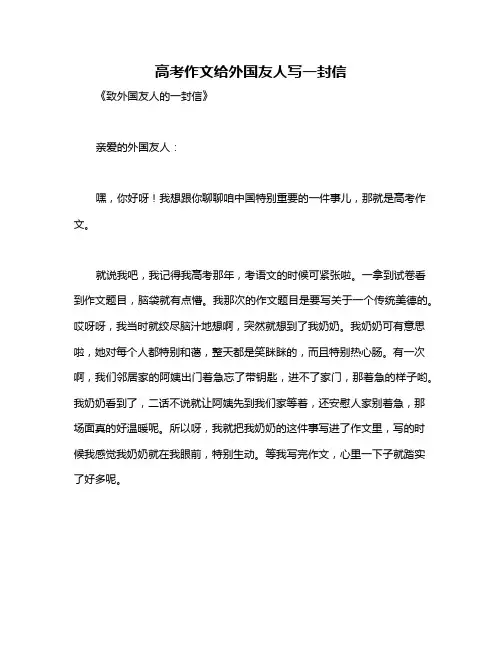 高考作文给外国友人写一封信

《致外国友人的一封信》

亲爱的外国友人：

嘿，你好呀！我想跟你聊聊咱中国特别重要的一件事儿，那就是高考作文。

就说我吧，我记得我高考那年，考语文的时候可紧张啦。一拿到试卷看到作文题目，脑袋就有点懵。我那次的作文题目是要写关于一个传统美德的。哎呀呀，我当时就绞尽脑汁地想啊，突然就想到了我奶奶。我奶奶可有意思啦，她对每个人都特别和蔼，整天都是笑眯眯的，而且特别热心肠。有一次啊，我们邻居家的阿姨出门着急忘了带钥匙，进不了家门，那着急的样子哟。我奶奶看到了，二话不说就让阿姨先到我们家等着，还安慰人家别着急，那场面真的好温暖呢。所以呀，我就把我奶奶的这件事写进了作文里，写的时候我感觉我奶奶就在我眼前，特别生动。等我写完作文，心里一下子就踏实了好多呢。